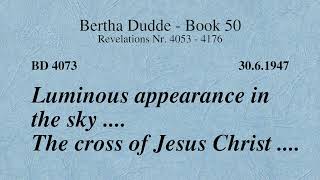 Bertha Dudde - Book 50
Revelations Nr. 4053 - 4176

BD 4073

30.6.1947

Luminous appearance in the sky ....
The cross of Jesus Christ ....